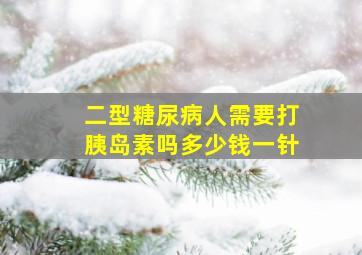 二型糖尿病人需要打胰岛素吗多少钱一针